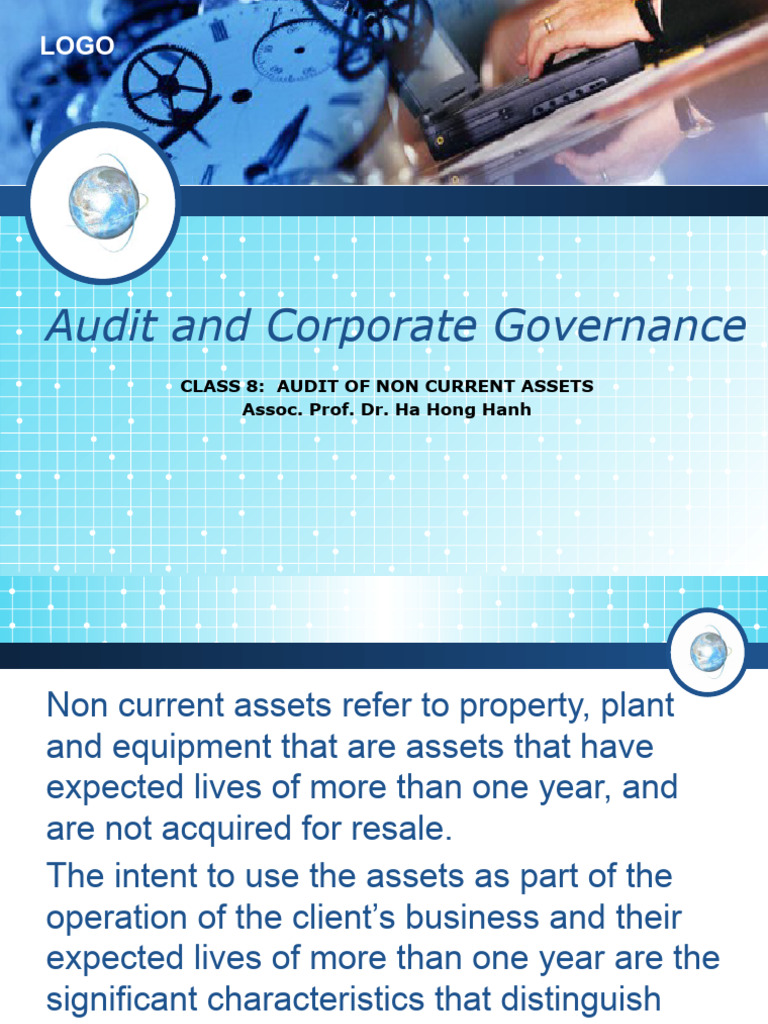 LOGO

Audit and Corporate Governance

CLASS 8: AUDIT OF NON CURRENT ASSETS
Assoc. Prof. Dr. Ha Hong Hanh

Non current assets refer to property, plant and equipment that are assets that have expected lives of more than one year, and are not acquired for resale.

The intent to use the assets as part of the operation of the client's business and their expected lives of more than one year are the significant characteristics that distinguish